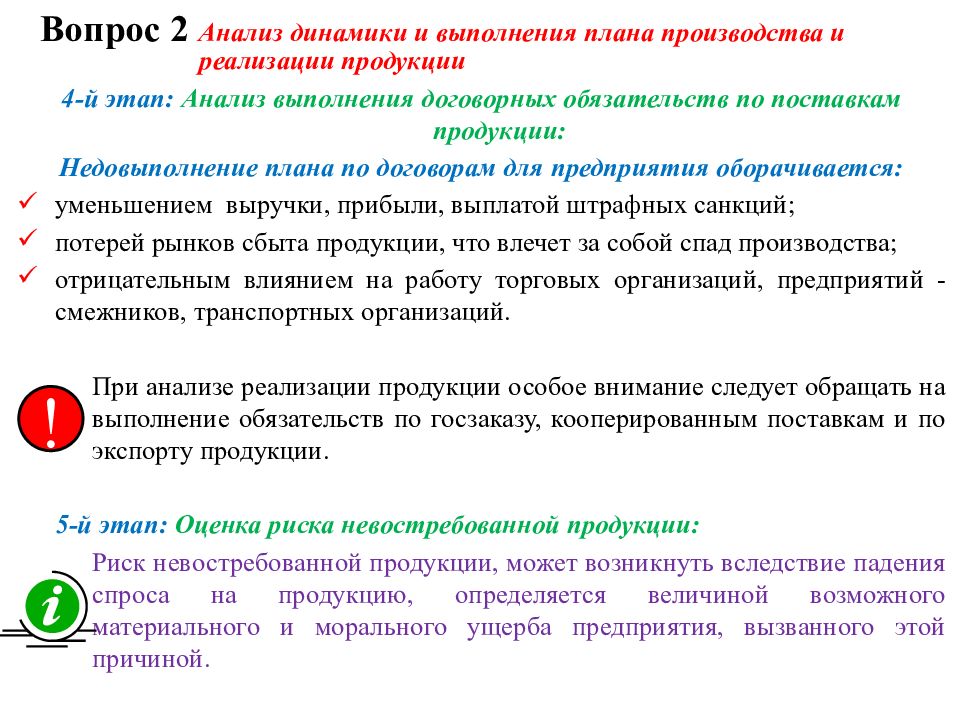 Вопрос 2 Анализ динамики и выполнения плана производства и реализации продукции

4-й этап: Анализ выполнения договорных обязательств по поставкам продукции:

Недовыполнение плана по договорам для предприятия оборачивается:

✓ уменьшением выручки, прибыли, выплатой штрафных санкций;
✓ потерей рынков сбыта продукции, что влечет за собой спад производства;
✓ отрицательным влиянием на работу торговых организаций, предприятий - смежников, транспортных организаций.

!

При анализе реализации продукции особое внимание следует обращать на выполнение обязательств по госзаказу, кооперированным поставкам и по экспорту продукции.

5-й этап: Оценка риска невостребованной продукции:

i

Риск невостребованной продукции, может возникнуть вследствие падения спроса на продукцию, определяется величиной возможного материального и морального ущерба предприятия, вызванного этой причиной.